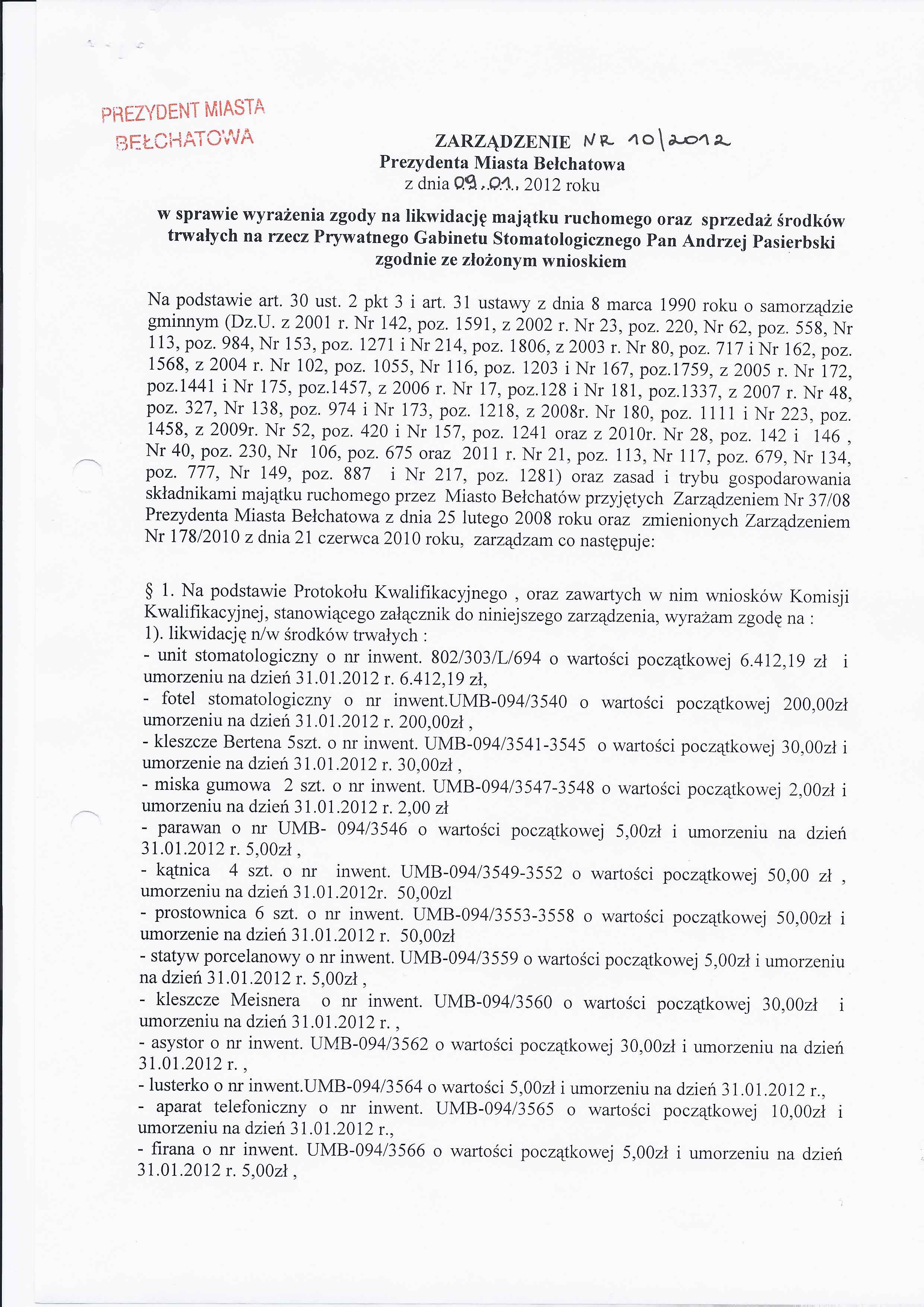 PREZYDENT MIASTA BEŁCHATOWA

ZARZĄDZENIE NR 10\2012
Prezydenta Miasta Bełchatowa
z dnia 09.01. 2012 roku

w sprawie wyrażenia zgody na likwidację majątku ruchomego oraz sprzedaż środków trwałych na rzecz Prywatnego Gabinetu Stomatologicznego Pan Andrzej Pasierbski zgodnie ze złożonym wnioskiem

Na podstawie art. 30 ust. 2 pkt 3 i art. 31 ustawy z dnia 8 marca 1990 roku o samorządzie gminnym (Dz.U. z 2001 r. Nr 142, poz. 1591, z 2002 r. Nr 23, poz. 220, Nr 62, poz. 558, Nr 113, poz. 984, Nr 153, poz. 1271 i Nr 214, poz. 1806, z 2003 r. Nr 80, poz. 717 i Nr 162, poz. 1568, z 2004 r. Nr 102, poz. 1055, Nr 116, poz. 1203 i Nr 167, poz.1759, z 2005 r. Nr 172, poz.1441 i Nr 175, poz.1457, z 2006 r. Nr 17, poz.128 i Nr 181, poz.1337, z 2007 r. Nr 48, poz. 327, Nr 138, poz. 974 i Nr 173, poz. 1218, z 2008r. Nr 180, poz. 1111 i Nr 223, poz. 1458, z 2009r. Nr 52, poz. 420 i Nr 157, poz. 1241 oraz z 2010r. Nr 28, poz. 142 i 146 , Nr 40, poz. 230, Nr 106, poz. 675 oraz 2011 r. Nr 21, poz. 113, Nr 117, poz. 679, Nr 134, poz. 777, Nr 149, poz. 887 i Nr 217, poz. 1281) oraz zasad i trybu gospodarowania składnikami majątku ruchomego przez Miasto Bełchatów przyjętych Zarządzeniem Nr 37/08 Prezydenta Miasta Bełchatowa z dnia 25 lutego 2008 roku oraz zmienionych Zarządzeniem Nr 178/2010 z dnia 21 czerwca 2010 roku, zarządzam co następuje:

§ 1. Na podstawie Protokołu Kwalifikacyjnego , oraz zawartych w nim wniosków Komisji Kwalifikacyjnej, stanowiącego załącznik do niniejszego zarządzenia, wyrażam zgodę na :
1). likwidację n/w środków trwałych :
- unit stomatologiczny o nr inwent. 802/303/L/694 o wartości początkowej 6.412,19 zł i umorzeniu na dzień 31.01.2012 r. 6.412,19 zł,
- fotel stomatologiczny o nr inwent.UMB-094/3540 o wartości początkowej 200,00zł umorzeniu na dzień 31.01.2012 r. 200,00zł ,
- kleszcze Bertena 5szt. o nr inwent. UMB-094/3541-3545 o wartości początkowej 30,00zł i umorzenie na dzień 31.01.2012 r. 30,00zł ,
- miska gumowa 2 szt. o nr inwent. UMB-094/3547-3548 o wartości początkowej 2,00zł i umorzeniu na dzień 31.01.2012 r. 2,00 zł
- parawan o nr UMB- 094/3546 o wartości początkowej 5,00zł i umorzeniu na dzień 31.01.2012 r. 5,00zł ,
- kątnica 4 szt. o nr inwent. UMB-094/3549-3552 o wartości początkowej 50,00 zł , umorzeniu na dzień 31.01.2012r. 50,00zl
- prostownica 6 szt. o nr inwent. UMB-094/3553-3558 o wartości początkowej 50,00zł i umorzenie na dzień 31.01.2012 r. 50,00zł
- statyw porcelanowy o nr inwent. UMB-094/3559 o wartości początkowej 5,00zł i umorzeniu na dzień 31.01.2012 r. 5,00zł ,
- kleszcze Meisnera o nr inwent. UMB-094/3560 o wartości początkowej 30,00zł i umorzeniu na dzień 31.01.2012 r. ,
- asystor o nr inwent. UMB-094/3562 o wartości początkowej 30,00zł i umorzeniu na dzień 31.01.2012 r. ,
- lusterko o nr inwent.UMB-094/3564 o wartości 5,00zł i umorzeniu na dzień 31.01.2012 r.,
- aparat telefoniczny o nr inwent. UMB-094/3565 o wartości początkowej 10,00zł i umorzeniu na dzień 31.01.2012 r.,
- firana o nr inwent. UMB-094/3566 o wartości początkowej 5,00zł i umorzeniu na dzień 31.01.2012 r. 5,00zł ,